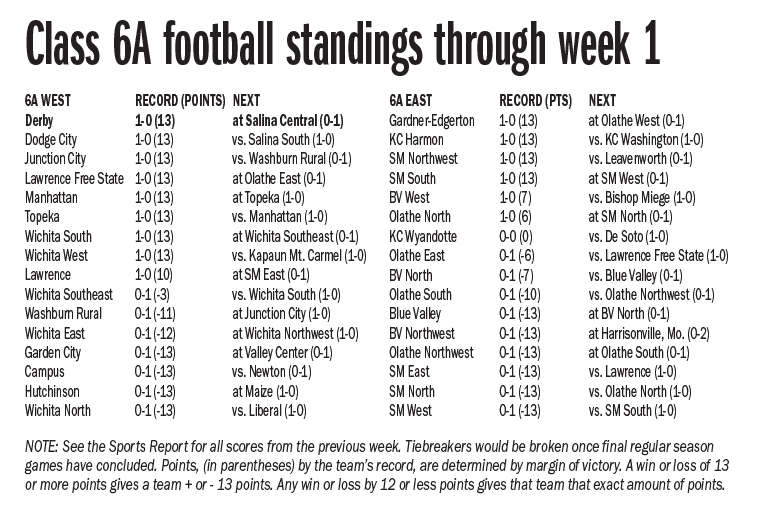 Class 6A football standings through week 1

| 6A WEST | RECORD (POINTS) | NEXT |
|---|---|---|
| Derby | 1-0 (13) | at Salina Central (0-1) |
| Dodge City | 1-0 (13) | vs. Salina South (1-0) |
| Junction City | 1-0 (13) | vs. Washburn Rural (0-1) |
| Lawrence Free State | 1-0 (13) | at Olathe East (0-1) |
| Manhattan | 1-0 (13) | at Topeka (1-0) |
| Topeka | 1-0 (13) | vs. Manhattan (1-0) |
| Wichita South | 1-0 (13) | at Wichita Southeast (0-1) |
| Wichita West | 1-0 (13) | vs. Kapaun Mt. Carmel (1-0) |
| Lawrence | 1-0 (10) | at SM East (0-1) |
| Wichita Southeast | 0-1 (-3) | vs. Wichita South (1-0) |
| Washburn Rural | 0-1 (-11) | at Junction City (1-0) |
| Wichita East | 0-1 (-12) | at Wichita Northwest (1-0) |
| Garden City | 0-1 (-13) | at Valley Center (0-1) |
| Campus | 0-1 (-13) | vs. Newton (0-1) |
| Hutchinson | 0-1 (-13) | at Maize (1-0) |
| Wichita North | 0-1 (-13) | vs. Liberal (1-0) |

| 6A EAST | RECORD (PTS) | NEXT |
|---|---|---|
| Gardner-Edgerton | 1-0 (13) | at Olathe West (0-1) |
| KC Harmon | 1-0 (13) | vs. KC Washington (1-0) |
| SM Northwest | 1-0 (13) | vs. Leavenworth (0-1) |
| SM South | 1-0 (13) | at SM West (0-1) |
| BV West | 1-0 (7) | vs. Bishop Miege (1-0) |
| Olathe North | 1-0 (6) | at SM North (0-1) |
| KC Wyandotte | 0-0 (0) | vs. De Soto (1-0) |
| Olathe East | 0-1 (-6) | vs. Lawrence Free State (1-0) |
| BV North | 0-1 (-7) | vs. Blue Valley (0-1) |
| Olathe South | 0-1 (-10) | vs. Olathe Northwest (0-1) |
| Blue Valley | 0-1 (-13) | at BV North (0-1) |
| BV Northwest | 0-1 (-13) | at Harrisonville, Mo. (0-2) |
| Olathe Northwest | 0-1 (-13) | at Olathe South (0-1) |
| SM East | 0-1 (-13) | vs. Lawrence (1-0) |
| SM North | 0-1 (-13) | vs. Olathe North (1-0) |
| SM West | 0-1 (-13) | vs. SM South (1-0) |

NOTE: See the Sports Report for all scores from the previous week. Tiebreakers would be broken once final regular season games have concluded. Points, (in parentheses) by the team's record, are determined by margin of victory. A win or loss of 13 or more points gives a team + or - 13 points. Any win or loss by 12 or less points gives that team that exact amount of points.